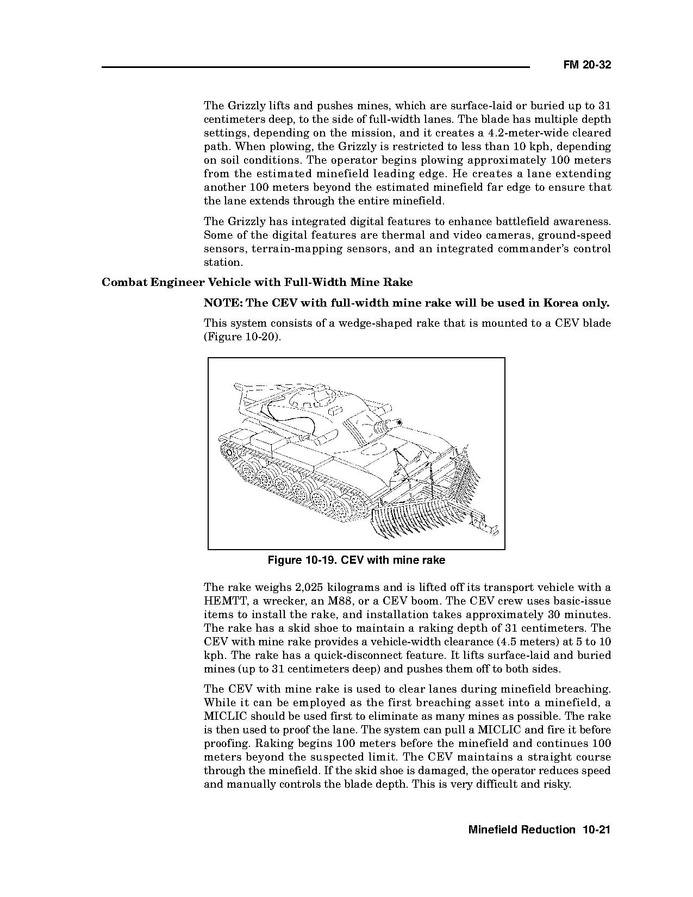 FM 20-32

The Grizzly lifts and pushes mines, which are surface-laid or buried up to 31 centimeters deep, to the side of full-width lanes. The blade has multiple depth settings, depending on the mission, and it creates a 4.2-meter-wide cleared path. When plowing, the Grizzly is restricted to less than 10 kph, depending on soil conditions. The operator begins plowing approximately 100 meters from the estimated minefield leading edge. He creates a lane extending another 100 meters beyond the estimated minefield far edge to ensure that the lane extends through the entire minefield.

The Grizzly has integrated digital features to enhance battlefield awareness. Some of the digital features are thermal and video cameras, ground-speed sensors, terrain-mapping sensors, and an integrated commander's control station.

Combat Engineer Vehicle with Full-Width Mine Rake

NOTE: The CEV with full-width mine rake will be used in Korea only.

This system consists of a wedge-shaped rake that is mounted to a CEV blade (Figure 10-20).

Figure 10-19. CEV with mine rake

The rake weighs 2,025 kilograms and is lifted off its transport vehicle with a HEMTT, a wrecker, an M88, or a CEV boom. The CEV crew uses basic-issue items to install the rake, and installation takes approximately 30 minutes. The rake has a skid shoe to maintain a raking depth of 31 centimeters. The CEV with mine rake provides a vehicle-width clearance (4.5 meters) at 5 to 10 kph. The rake has a quick-disconnect feature. It lifts surface-laid and buried mines (up to 31 centimeters deep) and pushes them off to both sides.

The CEV with mine rake is used to clear lanes during minefield breaching. While it can be employed as the first breaching asset into a minefield, a MICLIC should be used first to eliminate as many mines as possible. The rake is then used to proof the lane. The system can pull a MICLIC and fire it before proofing. Raking begins 100 meters before the minefield and continues 100 meters beyond the suspected limit. The CEV maintains a straight course through the minefield. If the skid shoe is damaged, the operator reduces speed and manually controls the blade depth. This is very difficult and risky.

Minefield Reduction 10-21